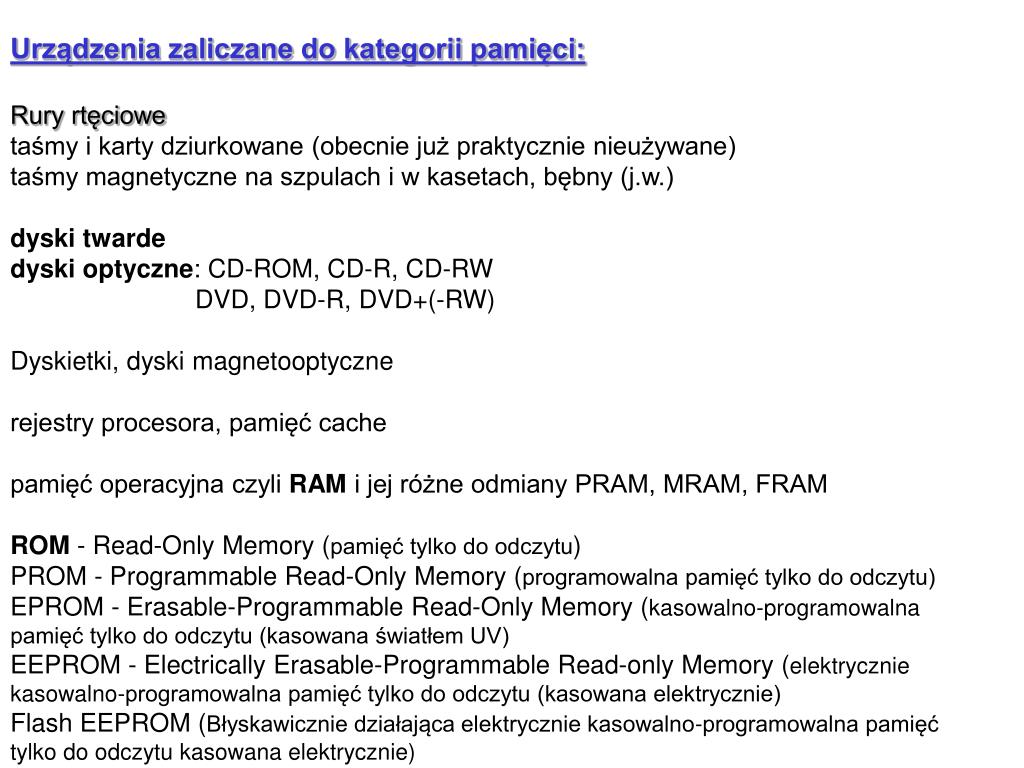 Urządzenia zaliczane do kategorii pamięci:

Rury rtęciowe
taśmy i karty dziurkowane (obecnie już praktycznie nieużywane)
taśmy magnetyczne na szpulach i w kasetach, bębny (j.w.)

dyski twarde
dyski optyczne: CD-ROM, CD-R, CD-RW
DVD, DVD-R, DVD+(-RW)

Dyskietki, dyski magnetooptyczne

rejestry procesora, pamięć cache

pamięć operacyjna czyli RAM i jej różne odmiany PRAM, MRAM, FRAM

ROM - Read-Only Memory (pamięć tylko do odczytu)
PROM - Programmable Read-Only Memory (programowalna pamięć tylko do odczytu)
EPROM - Erasable-Programmable Read-Only Memory (kasowalno-programowalna pamięć tylko do odczytu (kasowana światłem UV)
EEPROM - Electrically Erasable-Programmable Read-only Memory (elektrycznie kasowalno-programowalna pamięć tylko do odczytu (kasowana elektrycznie)
Flash EEPROM (Błyskawicznie działająca elektrycznie kasowalno-programowalna pamięć tylko do odczytu kasowana elektrycznie)